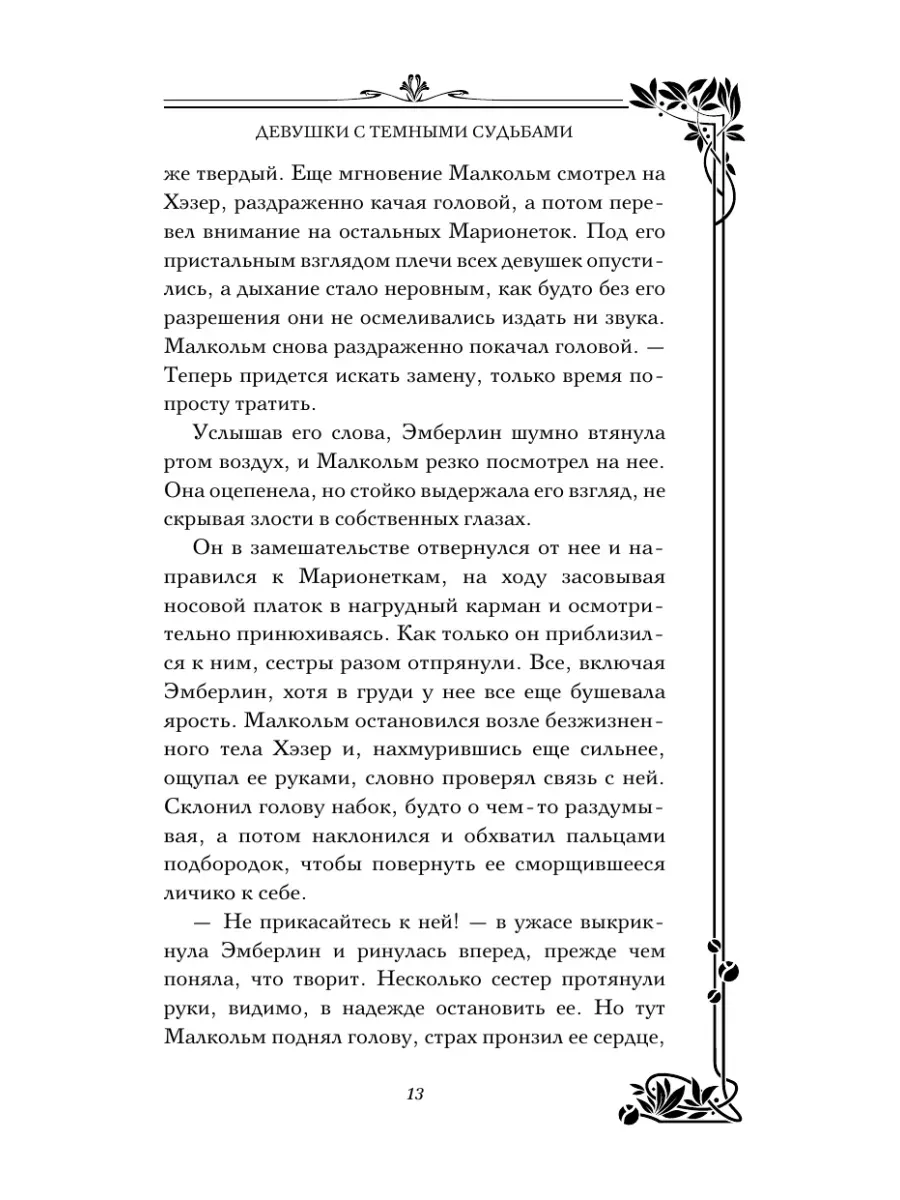 ДЕВУШКИ С ТЕМНЫМИ СУДЬБАМИ

же твердый. Еще мгновение Малкольм смотрел на Хэзер, раздраженно качая головой, а потом перевел внимание на остальных Марионеток. Под его пристальным взглядом плечи всех девушек опустились, а дыхание стало неровным, как будто без его разрешения они не осмеливались издать ни звука. Малкольм снова раздраженно покачал головой. — Теперь придется искать замену, только время попросту тратить.

Услышав его слова, Эмберлин шумно втянула ртом воздух, и Малкольм резко посмотрел на нее. Она оцепенела, но стойко выдержала его взгляд, не скрывая злости в собственных глазах.

Он в замешательстве отвернулся от нее и направился к Марионеткам, на ходу засовывая носовой платок в нагрудный карман и осмотрительно принюхиваясь. Как только он приблизился к ним, сестры разом отпрянули. Все, включая Эмберлин, хотя в груди у нее все еще бушевала ярость. Малкольм остановился возле безжизненного тела Хэзер и, нахмурившись еще сильнее, ощупал ее руками, словно проверял связь с ней. Склонил голову набок, будто о чем-то раздумывая, а потом наклонился и обхватил пальцами подбородок, чтобы повернуть ее сморщившееся личико к себе.

— Не прикасайтесь к ней! — в ужасе выкрикнула Эмберлин и ринулась вперед, прежде чем поняла, что творит. Несколько сестер протянули руки, видимо, в надежде остановить ее. Но тут Малкольм поднял голову, страх пронзил ее сердце,

13